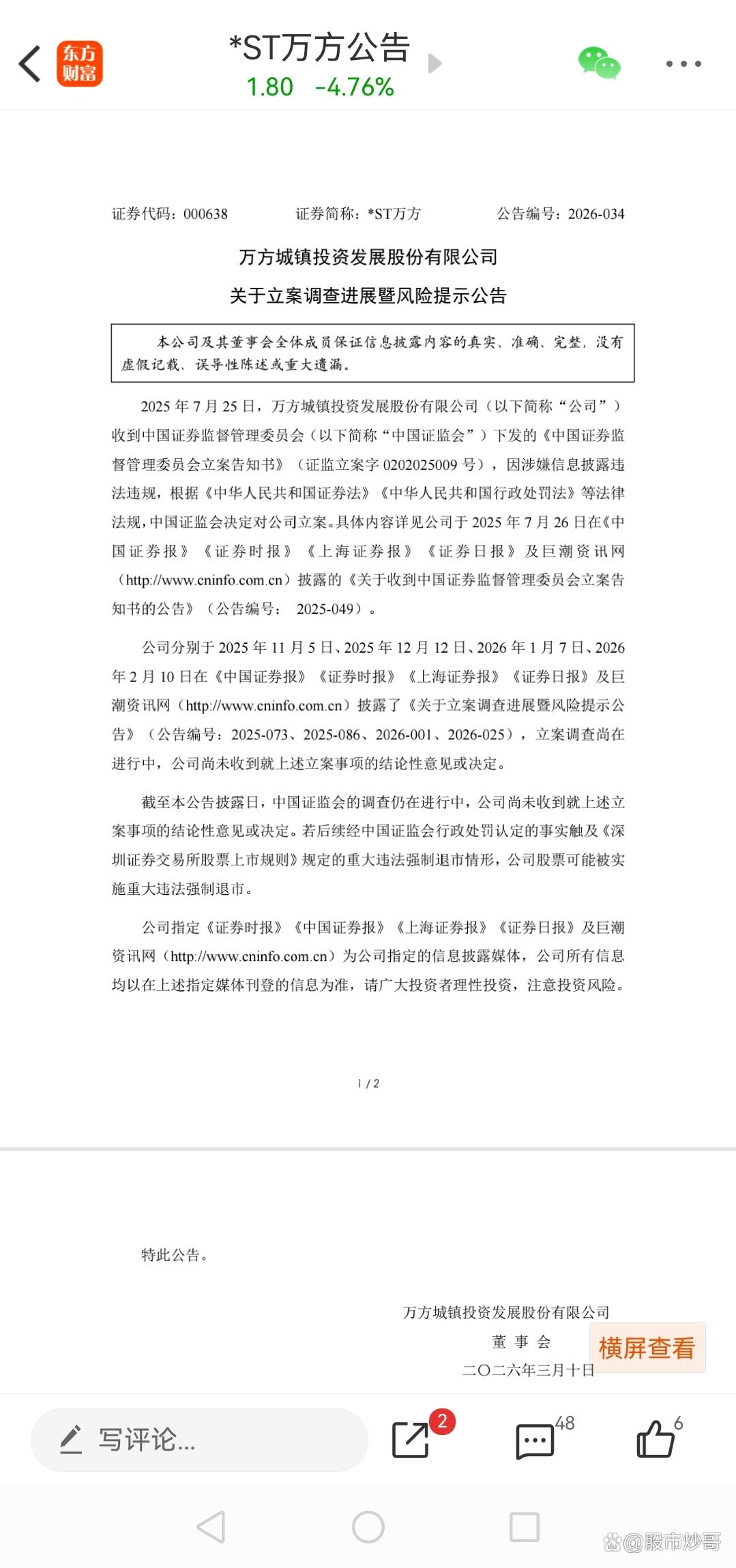 东方财富

*ST万方公告
1.80 -4.76%

证券代码：000638　　证券简称：*ST万方　　公告编号：2026-034

万方城镇投资发展股份有限公司
关于立案调查进展暨风险提示公告

本公司及其董事会全体成员保证信息披露内容的真实、准确、完整，没有虚假记载、误导性陈述或重大遗漏。

2025 年 7 月 25 日，万方城镇投资发展股份有限公司（以下简称“公司”）收到中国证券监督管理委员会（以下简称“中国证监会”）下发的《中国证券监督管理委员会立案告知书》（证监立案字 0202025009 号），因涉嫌信息披露违法违规，根据《中华人民共和国证券法》《中华人民共和国行政处罚法》等法律法规，中国证监会决定对公司立案。具体内容详见公司于 2025 年 7 月 26 日在《中国证券报》《证券时报》《上海证券报》《证券日报》及巨潮资讯网（http://www.cninfo.com.cn）披露的《关于收到中国证券监督管理委员会立案告知书的公告》（公告编号： 2025-049）。

公司分别于 2025 年 11 月 5 日、2025 年 12 月 12 日、2026 年 1 月 7 日、2026 年 2 月 10 日在《中国证券报》《证券时报》《上海证券报》《证券日报》及巨潮资讯网（http://www.cninfo.com.cn）披露了《关于立案调查进展暨风险提示公告》（公告编号：2025-073、2025-086、2026-001、2026-025），立案调查尚在进行中，公司尚未收到就上述立案事项的结论性意见或决定。

截至本公告披露日，中国证监会的调查仍在进行中，公司尚未收到就上述立案事项的结论性意见或决定。若后续经中国证监会行政处罚认定的事实触及《深圳证券交易所股票上市规则》规定的重大违法强制退市情形，公司股票可能被实施重大违法强制退市。

公司指定《证券时报》《中国证券报》《上海证券报》《证券日报》及巨潮资讯网（http://www.cninfo.com.cn）为公司指定的信息披露媒体，公司所有信息均以在上述指定媒体刊登的信息为准，请广大投资者理性投资，注意投资风险。

1 / 2

特此公告。

万方城镇投资发展股份有限公司
董 事 会
二〇二六年三月十日

横屏查看

写评论...
2
48
6

@股市炒哥